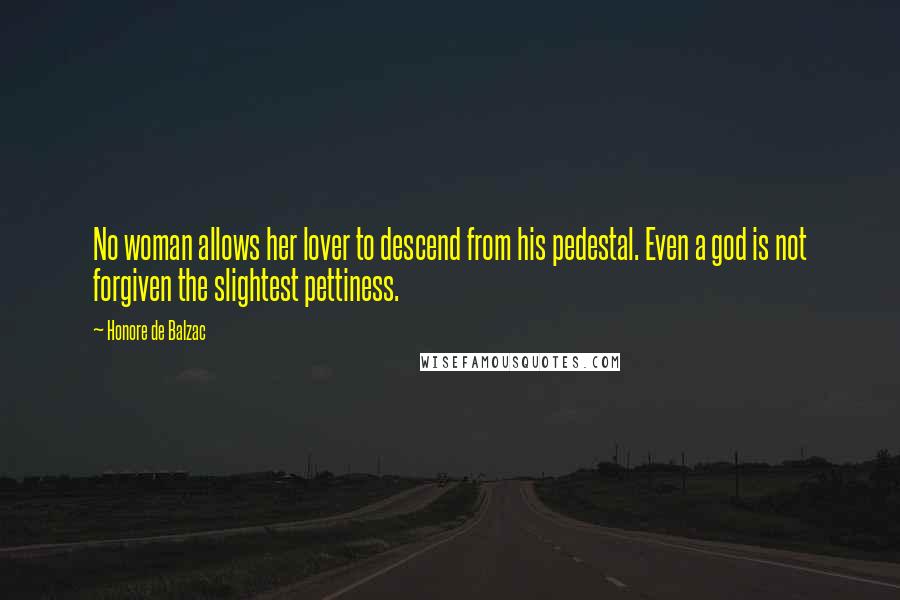 No woman allows her lover to descend from his pedestal. Even a god is not forgiven the slightest pettiness.

— Honore de Balzac

WISEFAMOUSQUOTES.COM